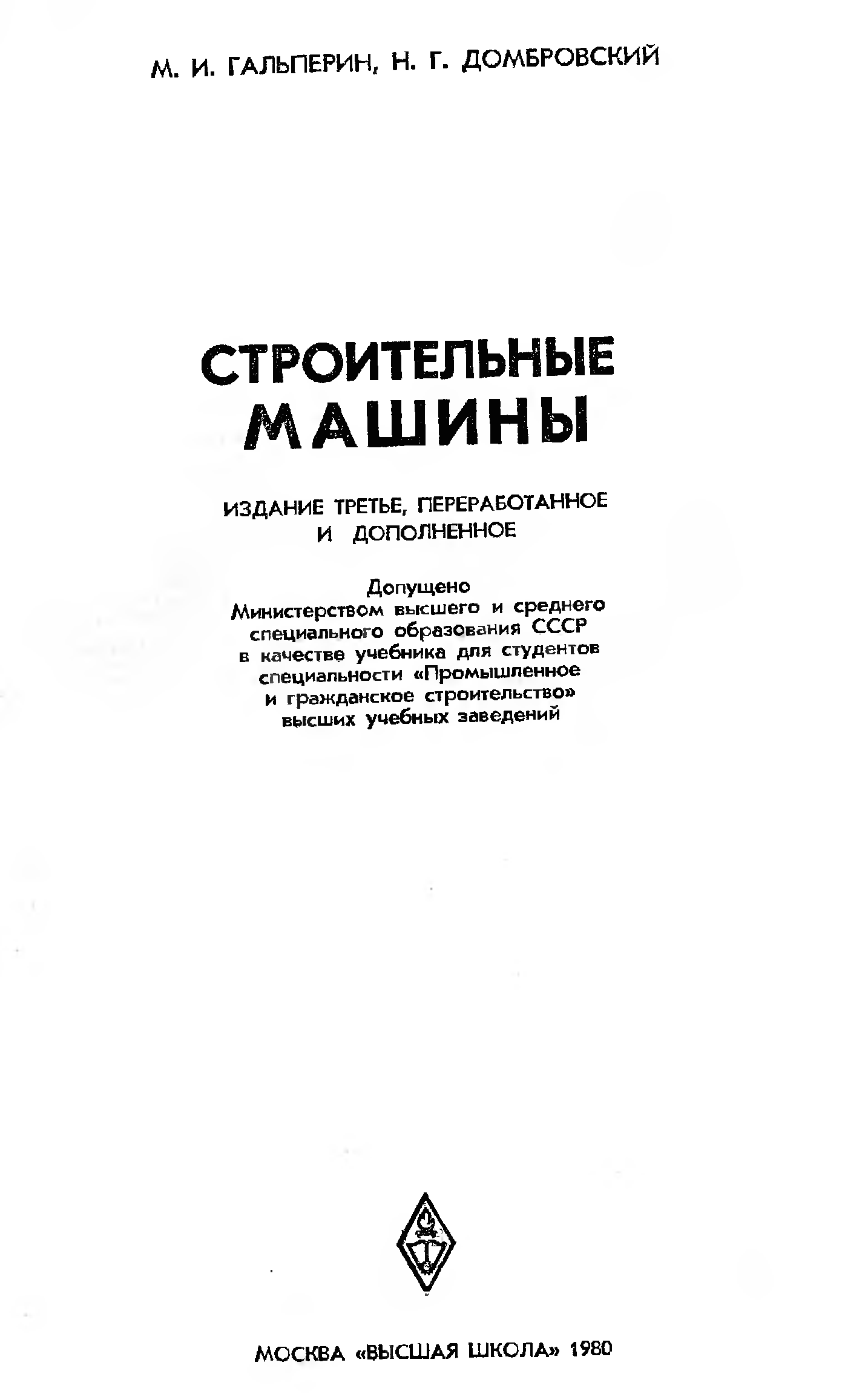 М. И. ГАЛЬПЕРИН, Н. Г. ДОМБРОВСКИЙ

СТРОИТЕЛЬНЫЕ МАШИНЫ

ИЗДАНИЕ ТРЕТЬЕ, ПЕРЕРАБОТАННОЕ И ДОПОЛНЕННОЕ

Допущено
Министерством высшего и среднего специального образования СССР в качестве учебника для студентов специальности «Промышленное и гражданское строительство» высших учебных заведений

МОСКВА «ВЫСШАЯ ШКОЛА» 1980